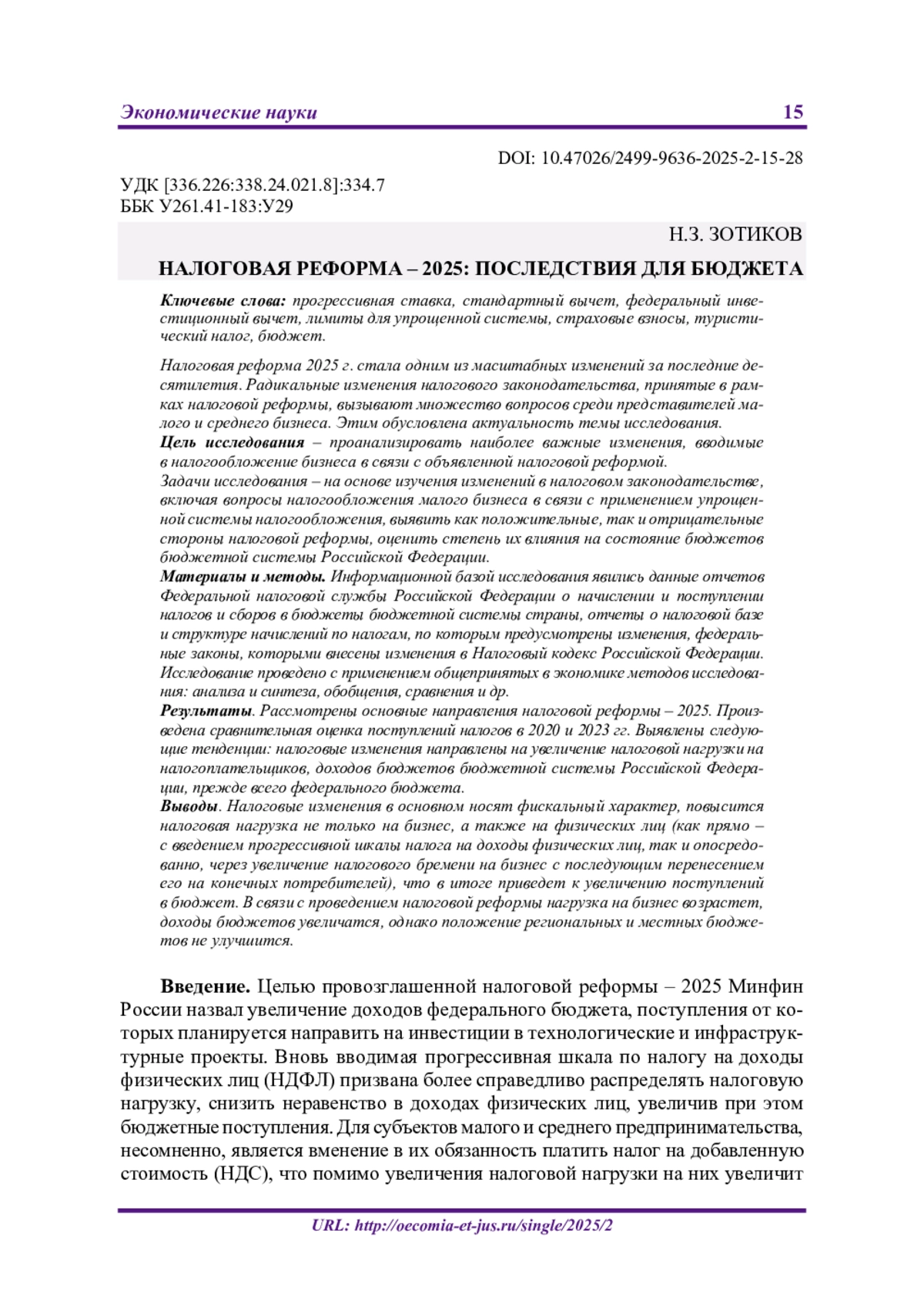 Экономические науки 15

DOI: 10.47026/2499-9636-2025-2-15-28

УДК [336.226:338.24.021.8]:334.7
ББК У261.41-183:У29

Н.З. ЗОТИКОВ

НАЛОГОВАЯ РЕФОРМА – 2025: ПОСЛЕДСТВИЯ ДЛЯ БЮДЖЕТА

Ключевые слова: прогрессивная ставка, стандартный вычет, федеральный инвестиционный вычет, лимиты для упрощенной системы, страховые взносы, туристический налог, бюджет.

Налоговая реформа 2025 г. стала одним из масштабных изменений за последние десятилетия. Радикальные изменения налогового законодательства, принятые в рамках налоговой реформы, вызывают множество вопросов среди представителей малого и среднего бизнеса. Этим обусловлена актуальность темы исследования.
Цель исследования – проанализировать наиболее важные изменения, вводимые в налогообложение бизнеса в связи с объявленной налоговой реформой.
Задачи исследования – на основе изучения изменений в налоговом законодательстве, включая вопросы налогообложения малого бизнеса в связи с применением упрощенной системы налогообложения, выявить как положительные, так и отрицательные стороны налоговой реформы, оценить степень их влияния на состояние бюджетов бюджетной системы Российской Федерации.
Материалы и методы. Информационной базой исследования явились данные отчетов Федеральной налоговой службы Российской Федерации о начислении и поступлении налогов и сборов в бюджеты бюджетной системы страны, отчеты о налоговой базе и структуре начислений по налогам, по которым предусмотрены изменения, федеральные законы, которыми внесены изменения в Налоговый кодекс Российской Федерации. Исследование проведено с применением общепринятых в экономике методов исследования: анализа и синтеза, обобщения, сравнения и др.
Результаты. Рассмотрены основные направления налоговой реформы – 2025. Произведена сравнительная оценка поступлений налогов в 2020 и 2023 гг. Выявлены следующие тенденции: налоговые изменения направлены на увеличение налоговой нагрузки на налогоплательщиков, доходов бюджетов бюджетной системы Российской Федерации, прежде всего федерального бюджета.
Выводы. Налоговые изменения в основном носят фискальный характер, повысится налоговая нагрузка не только на бизнес, а также на физических лиц (как прямо – с введением прогрессивной шкалы налога на доходы физических лиц, так и опосредованно, через увеличение налогового бремени на бизнес с последующим перенесением его на конечных потребителей), что в итоге приведет к увеличению поступлений в бюджет. В связи с проведением налоговой реформы нагрузка на бизнес возрастет, доходы бюджетов увеличатся, однако положение региональных и местных бюджетов не улучшится.

Введение. Целью провозглашенной налоговой реформы – 2025 Минфин России назвал увеличение доходов федерального бюджета, поступления от которых планируется направить на инвестиции в технологические и инфраструктурные проекты. Вновь вводимая прогрессивная шкала по налогу на доходы физических лиц (НДФЛ) призвана более справедливо распределять налоговую нагрузку, снизить неравенство в доходах физических лиц, увеличив при этом бюджетные поступления. Для субъектов малого и среднего предпринимательства, несомненно, является вменение в их обязанность платить налог на добавленную стоимость (НДС), что помимо увеличения налоговой нагрузки на них увеличит

URL: http://oecomia-et-jus.ru/single/2025/2